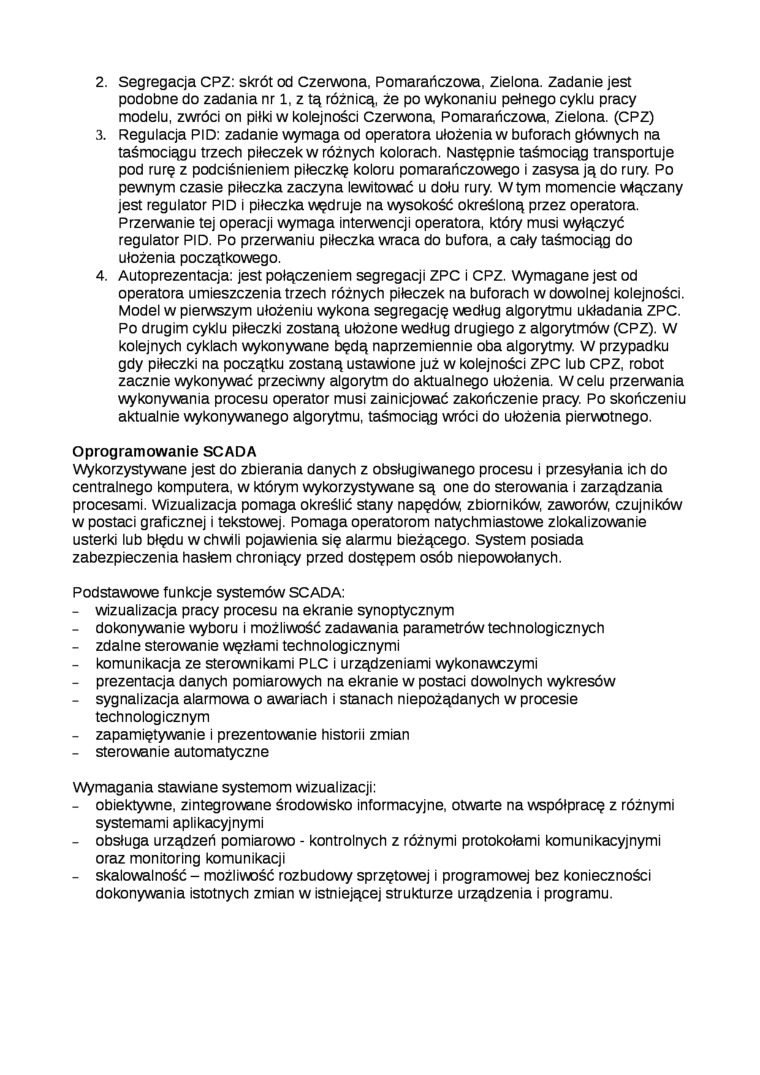 2. Segregacja CPZ: skrót od Czerwona, Pomarańczowa, Zielona. Zadanie jest podobne do zadania nr 1, z tą różnicą, że po wykonaniu pełnego cyklu pracy modelu, zwróci on piłki w kolejności Czerwona, Pomarańczowa, Zielona. (CPZ)
3. Regulacja PID: zadanie wymaga od operatora ułożenia w buforach głównych na taśmociągu trzech piłeczek w różnych kolorach. Następnie taśmociąg transportuje pod rurę z podciśnieniem piłeczkę koloru pomarańczowego i zasysa ją do rury. Po pewnym czasie piłeczka zaczyna lewitować u dołu rury. W tym momencie włączany jest regulator PID i piłeczka wędruje na wysokość określoną przez operatora. Przerwanie tej operacji wymaga interwencji operatora, który musi wyłączyć regulator PID. Po przerwaniu piłeczka wraca do bufora, a cały taśmociąg do ułożenia początkowego.
4. Autoprezentacja: jest połączeniem segregacji ZPC i CPZ. Wymagane jest od operatora umieszczenia trzech różnych piłeczek na buforach w dowolnej kolejności. Model w pierwszym ułożeniu wykona segregację według algorytmu układania ZPC. Po drugim cyklu piłeczki zostaną ułożone według drugiego z algorytmów (CPZ). W kolejnych cyklach wykonywane będą naprzemiennie oba algorytmy. W przypadku gdy piłeczki na początku zostaną ustawione już w kolejności ZPC lub CPZ, robot zacznie wykonywać przeciwny algorytm do aktualnego ułożenia. W celu przerwania wykonywania procesu operator musi zainicjować zakończenie pracy. Po skończeniu aktualnie wykonywanego algorytmu, taśmociąg wróci do ułożenia pierwotnego.

Oprogramowanie SCADA
Wykorzystywane jest do zbierania danych z obsługiwanego procesu i przesyłania ich do centralnego komputera, w którym wykorzystywane są one do sterowania i zarządzania procesami. Wizualizacja pomaga określić stany napędów, zbiorników, zaworów, czujników w postaci graficznej i tekstowej. Pomaga operatorom natychmiastowe zlokalizowanie usterki lub błędu w chwili pojawienia się alarmu bieżącego. System posiada zabezpieczenia hasłem chroniący przed dostępem osób niepowołanych.

Podstawowe funkcje systemów SCADA:
– wizualizacja pracy procesu na ekranie synoptycznym
– dokonywanie wyboru i możliwość zadawania parametrów technologicznych
– zdalne sterowanie węzłami technologicznymi
– komunikacja ze sterownikami PLC i urządzeniami wykonawczymi
– prezentacja danych pomiarowych na ekranie w postaci dowolnych wykresów
– sygnalizacja alarmowa o awariach i stanach niepożądanych w procesie technologicznym
– zapamiętywanie i prezentowanie historii zmian
– sterowanie automatyczne

Wymagania stawiane systemom wizualizacji:
– obiektywne, zintegrowane środowisko informacyjne, otwarte na współpracę z różnymi systemami aplikacyjnymi
– obsługa urządzeń pomiarowo - kontrolnych z różnymi protokołami komunikacyjnymi oraz monitoring komunikacji
– skalowalność – możliwość rozbudowy sprzętowej i programowej bez konieczności dokonywania istotnych zmian w istniejącej strukturze urządzenia i programu.